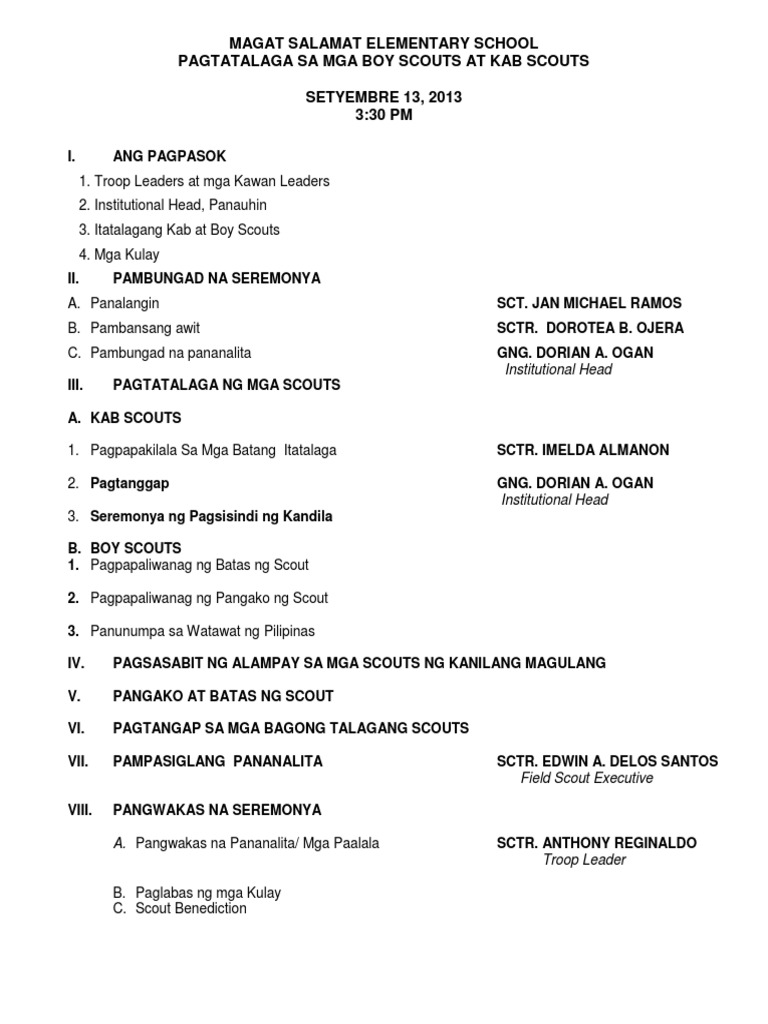 MAGAT SALAMAT ELEMENTARY SCHOOL
PAGTATALAGA SA MGA BOY SCOUTS AT KAB SCOUTS

SETYEMBRE 13, 2013
3:30 PM

I. ANG PAGPASOK
1. Troop Leaders at mga Kawan Leaders
2. Institutional Head, Panauhin
3. Itatalagang Kab at Boy Scouts
4. Mga Kulay

II. PAMBUNGAD NA SEREMONYA
A. Panalangin SCT. JAN MICHAEL RAMOS
B. Pambansang awit SCTR. DOROTEA B. OJERA
C. Pambungad na pananalita GNG. DORIAN A. OGAN
Institutional Head

III. PAGTATALAGA NG MGA SCOUTS

A. KAB SCOUTS

1. Pagpapakilala Sa Mga Batang Itatalaga SCTR. IMELDA ALMANON

2. Pagtanggap GNG. DORIAN A. OGAN
Institutional Head

3. Seremonya ng Pagsisindi ng Kandila

B. BOY SCOUTS
1. Pagpapaliwanag ng Batas ng Scout

2. Pagpapaliwanag ng Pangako ng Scout

3. Panunumpa sa Watawat ng Pilipinas

IV. PAGSASABIT NG ALAMPAY SA MGA SCOUTS NG KANILANG MAGULANG

V. PANGAKO AT BATAS NG SCOUT

VI. PAGTANGAP SA MGA BAGONG TALAGANG SCOUTS

VII. PAMPASIGLANG PANANALITA SCTR. EDWIN A. DELOS SANTOS
Field Scout Executive

VIII. PANGWAKAS NA SEREMONYA

A. Pangwakas na Pananalita/ Mga Paalala SCTR. ANTHONY REGINALDO
Troop Leader

B. Paglabas ng mga Kulay
C. Scout Benediction